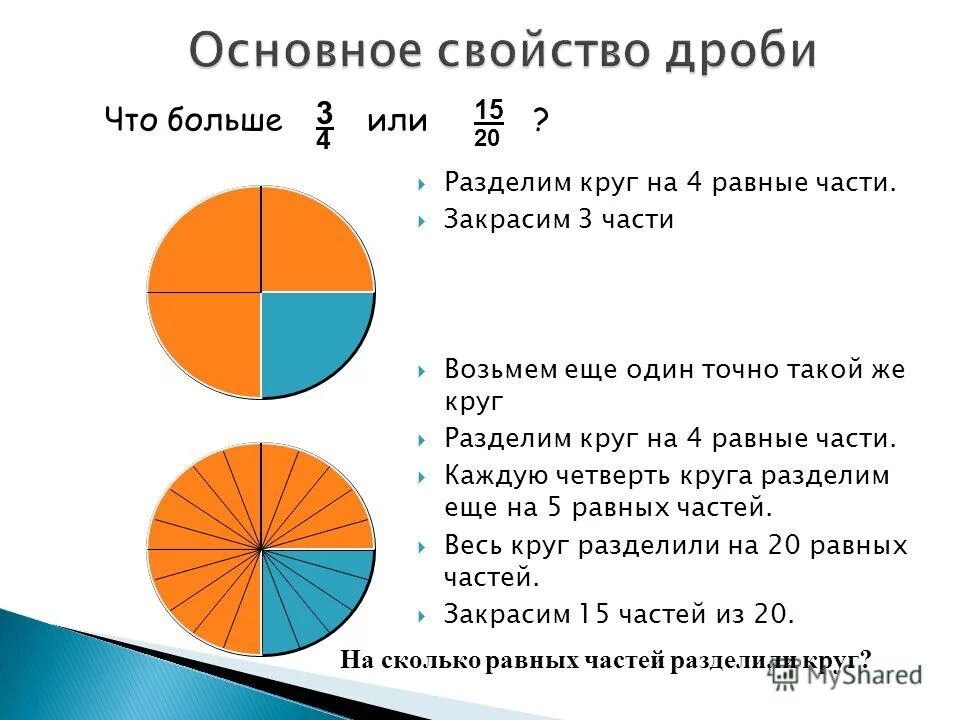 Основное свойство дроби

Что больше $\frac{3}{4}$ или $\frac{15}{20}$ ?

Разделим круг на 4 равные части.

Закрасим 3 части

Возьмем еще один точно такой же круг

Разделим круг на 4 равные части.

Каждую четверть круга разделим еще на 5 равных частей.

Весь круг разделили на 20 равных частей.

Закрасим 15 частей из 20.

На сколько равных частей разделили круг?

MyShared